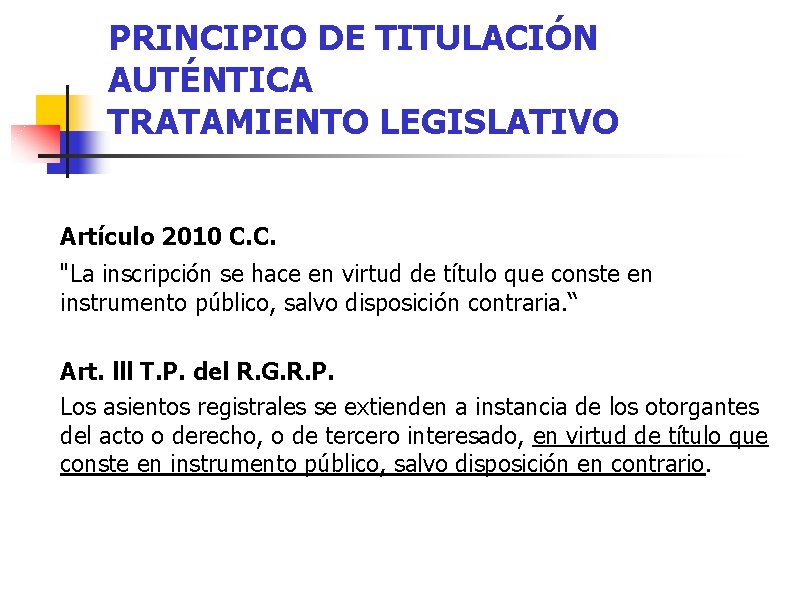 PRINCIPIO DE TITULACIÓN AUTÉNTICA
TRATAMIENTO LEGISLATIVO

Artículo 2010 C.C.
"La inscripción se hace en virtud de título que conste en instrumento público, salvo disposición contraria.“

Art. lll T.P. del R.G.R.P.
Los asientos registrales se extienden a instancia de los otorgantes del acto o derecho, o de tercero interesado, en virtud de título que conste en instrumento público, salvo disposición en contrario.